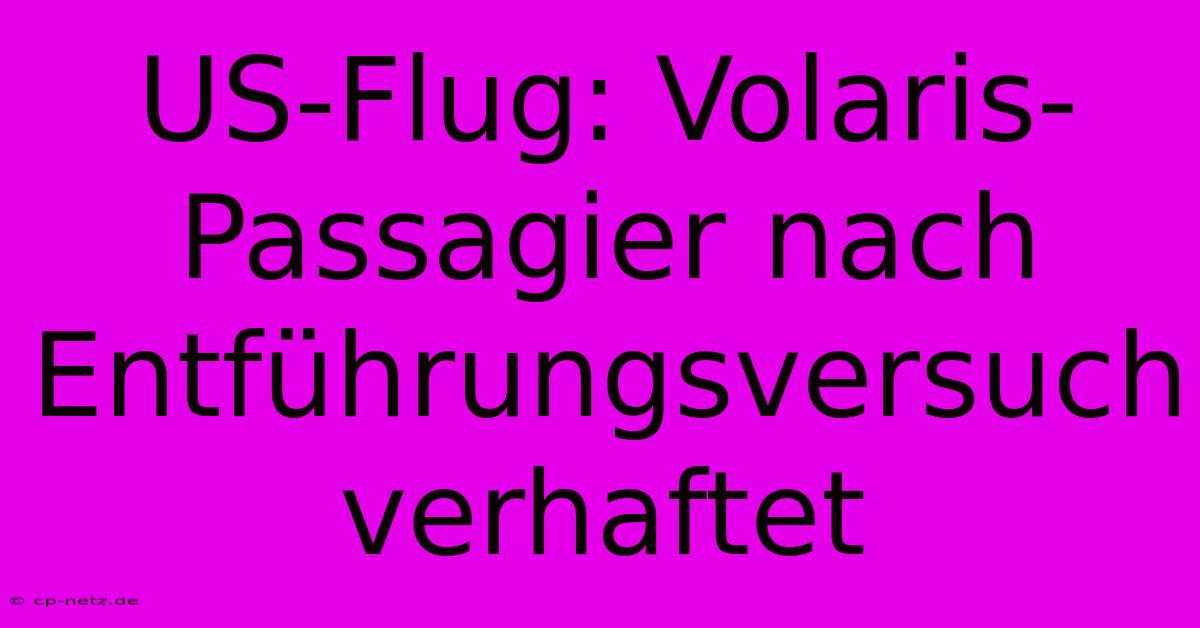 US-Flug: Volaris-Passagier nach Entführungsversuch verhaftet

© cp-netz.de